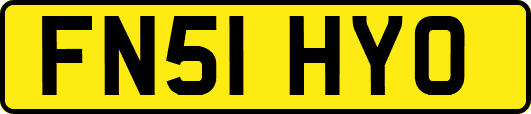 FN51 HYO